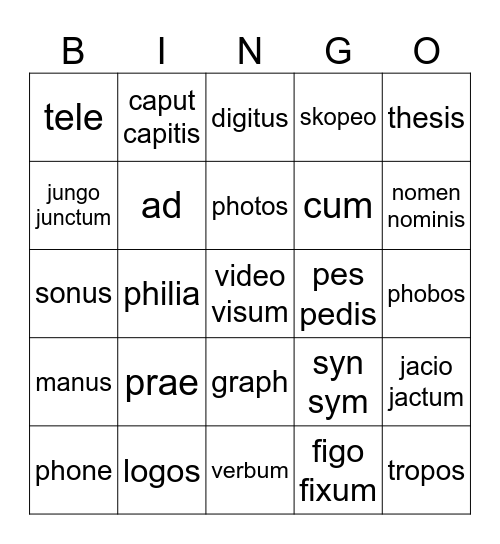 | B | I | N | G | O |
|---|---|---|---|---|
| tele | caput capitis | digitus | skopeo | thesis |
| jungo junctum | ad | photos | cum | nomen nominis |
| sonus | philia | video visum | pes pedis | phobos |
| manus | prae | graph | syn sym | jacio jactum |
| phone | logos | verbum | figo fixum | tropos |